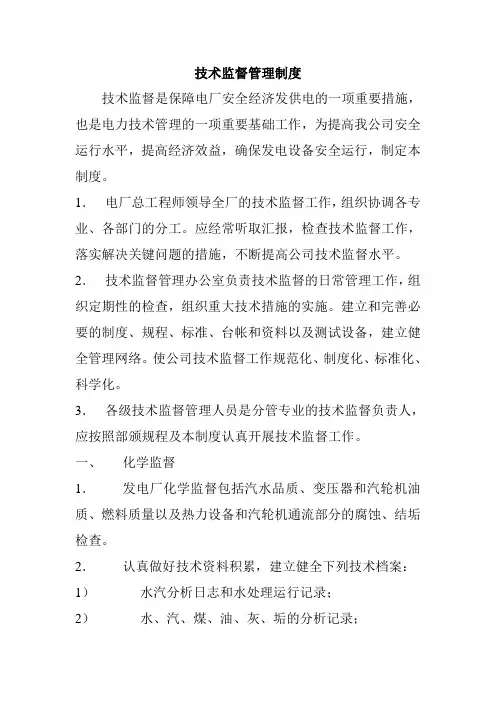 技术监督管理制度

技术监督是保障电厂安全经济发供电的一项重要措施，也是电力技术管理的一项重要基础工作，为提高我公司安全运行水平，提高经济效益，确保发电设备安全运行，制定本制度。

1． 电厂总工程师领导全厂的技术监督工作，组织协调各专业、各部门的分工。应经常听取汇报，检查技术监督工作，落实解决关键问题的措施，不断提高公司技术监督水平。

2． 技术监督管理办公室负责技术监督的日常管理工作，组织定期性的检查，组织重大技术措施的实施。建立和完善必要的制度、规程、标准、台帐和资料以及测试设备，建立健全管理网络。使公司技术监督工作规范化、制度化、标准化、科学化。

3． 各级技术监督管理人员是分管专业的技术监督负责人，应按照部颁规程及本制度认真开展技术监督工作。

一、 化学监督

1． 发电厂化学监督包括汽水品质、变压器和汽轮机油质、燃料质量以及热力设备和汽轮机通流部分的腐蚀、结垢检查。

2． 认真做好技术资料积累，建立健全下列技术档案：

1） 水汽分析日志和水处理运行记录；

2） 水、汽、煤、油、灰、垢的分析记录；